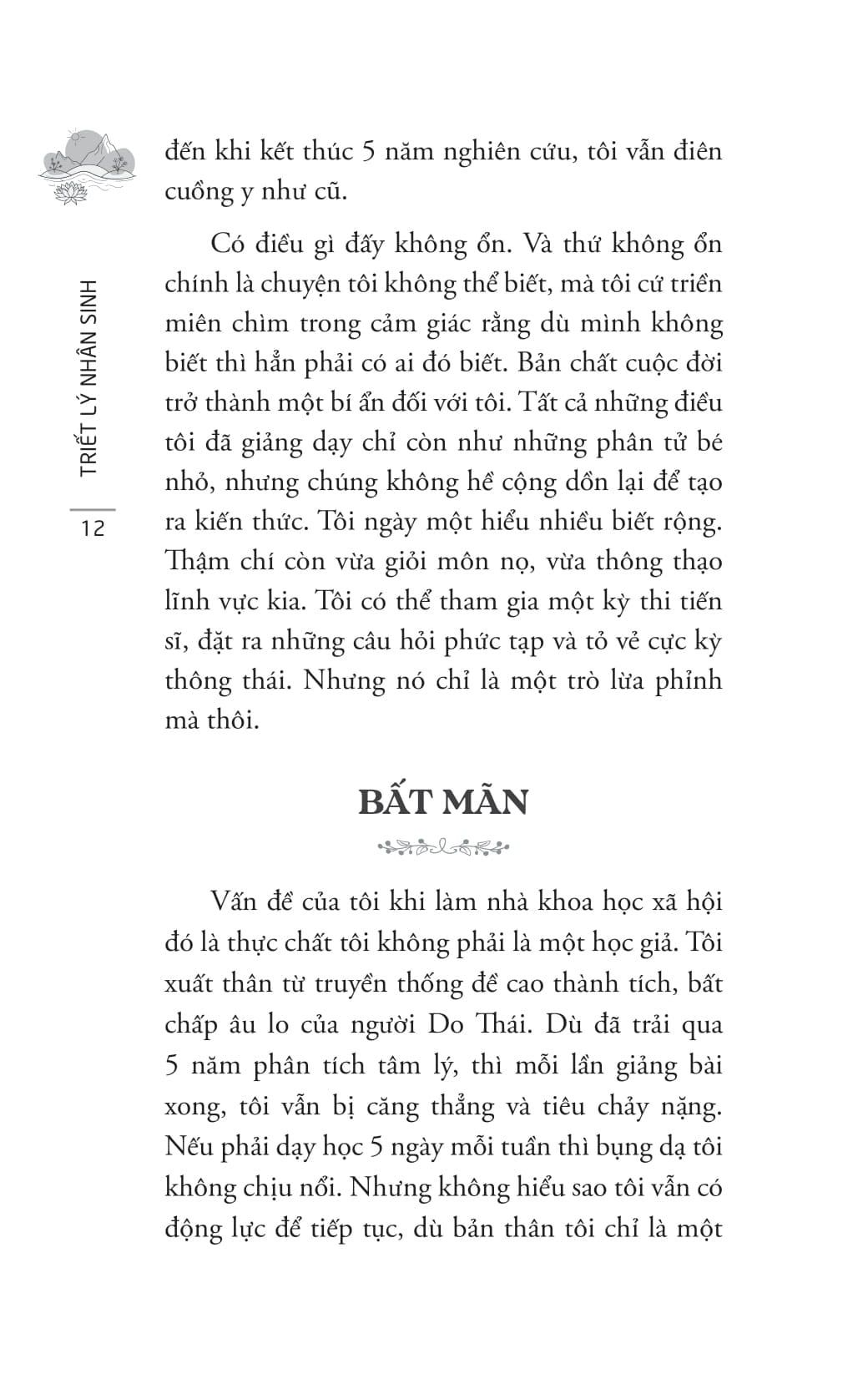 TRIẾT LÝ NHÂN SINH

12

đến khi kết thúc 5 năm nghiên cứu, tôi vẫn điên cuồng y như cũ.

Có điều gì đấy không ổn. Và thứ không ổn chính là chuyện tôi không thể biết, mà tôi cứ triền miên chìm trong cảm giác rằng dù mình không biết thì hẳn phải có ai đó biết. Bản chất cuộc đời trở thành một bí ẩn đối với tôi. Tất cả những điều tôi đã giảng dạy chỉ còn như những phân tử bé nhỏ, nhưng chúng không hề cộng dồn lại để tạo ra kiến thức. Tôi ngày một hiểu nhiều biết rộng. Thậm chí còn vừa giỏi môn nọ, vừa thông thạo lĩnh vực kia. Tôi có thể tham gia một kỳ thi tiến sĩ, đặt ra những câu hỏi phức tạp và tỏ vẻ cực kỳ thông thái. Nhưng nó chỉ là một trò lừa phỉnh mà thôi.

BẤT MÃN

Vấn đề của tôi khi làm nhà khoa học xã hội đó là thực chất tôi không phải là một học giả. Tôi xuất thân từ truyền thống đề cao thành tích, bất chấp âu lo của người Do Thái. Dù đã trải qua 5 năm phân tích tâm lý, thì mỗi lần giảng bài xong, tôi vẫn bị căng thẳng và tiêu chảy nặng. Nếu phải dạy học 5 ngày mỗi tuần thì bụng dạ tôi không chịu nổi. Nhưng không hiểu sao tôi vẫn có động lực để tiếp tục, dù bản thân tôi chỉ là một